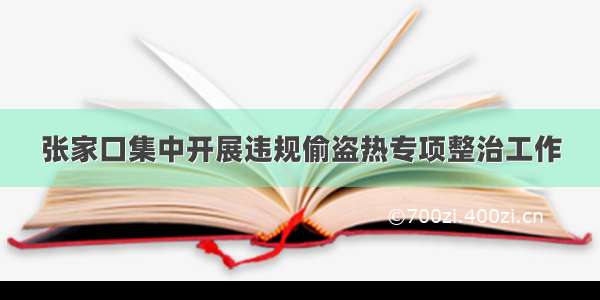 张家口集中开展违规偷盗热专项整治工作

©700zi.400zi.cn